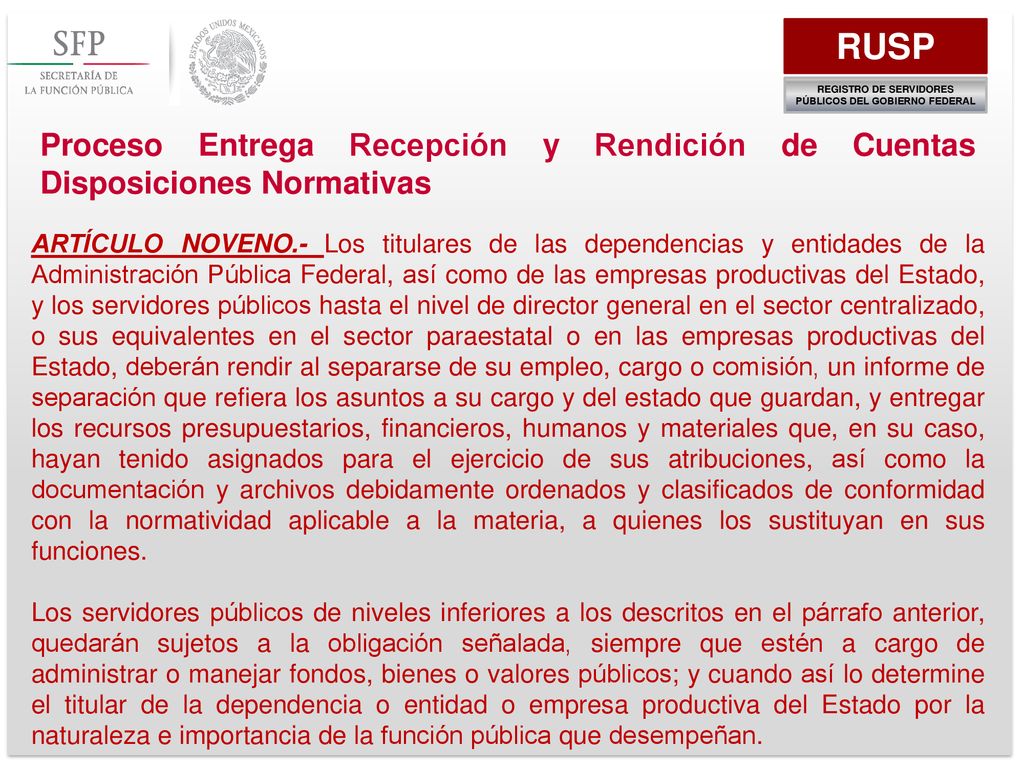 SFP
SECRETARÍA DE LA FUNCIÓN PÚBLICA

ESTADOS UNIDOS MEXICANOS

RUSP
REGISTRO DE SERVIDORES PÚBLICOS DEL GOBIERNO FEDERAL

Proceso Entrega Recepción y Rendición de Cuentas Disposiciones Normativas

ARTÍCULO NOVENO.- Los titulares de las dependencias y entidades de la Administración Pública Federal, así como de las empresas productivas del Estado, y los servidores públicos hasta el nivel de director general en el sector centralizado, o sus equivalentes en el sector paraestatal o en las empresas productivas del Estado, deberán rendir al separarse de su empleo, cargo o comisión, un informe de separación que refiera los asuntos a su cargo y del estado que guardan, y entregar los recursos presupuestarios, financieros, humanos y materiales que, en su caso, hayan tenido asignados para el ejercicio de sus atribuciones, así como la documentación y archivos debidamente ordenados y clasificados de conformidad con la normatividad aplicable a la materia, a quienes los sustituyan en sus funciones.

Los servidores públicos de niveles inferiores a los descritos en el párrafo anterior, quedarán sujetos a la obligación señalada, siempre que estén a cargo de administrar o manejar fondos, bienes o valores públicos; y cuando así lo determine el titular de la dependencia o entidad o empresa productiva del Estado por la naturaleza e importancia de la función pública que desempeñan.